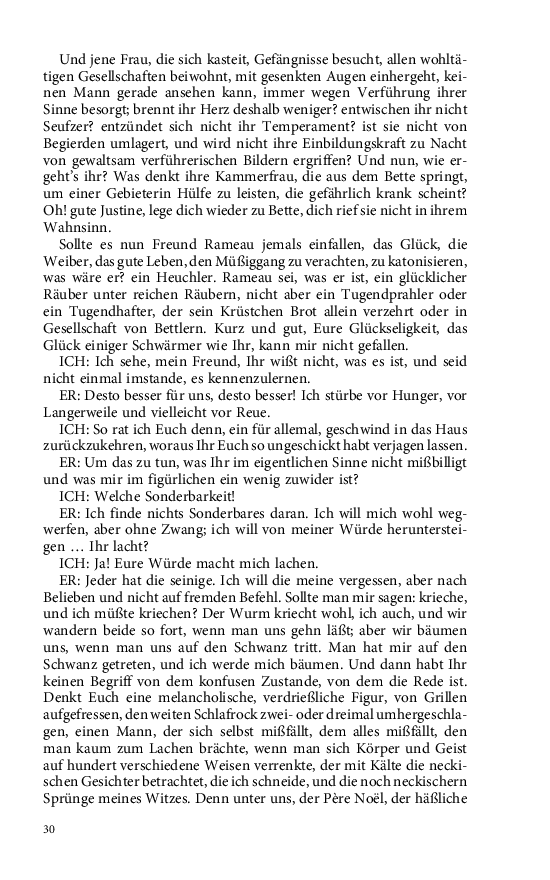 Und jene Frau, die sich kasteit, Gefängnisse besucht, allen wohltätigen Gesellschaften beiwohnt, mit gesenkten Augen einhergeht, keinen Mann gerade ansehen kann, immer wegen Verführung ihrer Sinne besorgt; brennt ihr Herz deshalb weniger? entwischen ihr nicht Seufzer? entzündet sich nicht ihr Temperament? ist sie nicht von Begierden umlagert, und wird nicht ihre Einbildungskraft zu Nacht von gewaltsam verführerischen Bildern ergriffen? Und nun, wie ergeht's ihr? Was denkt ihre Kammerfrau, die aus dem Bette springt, um einer Gebieterin Hülfe zu leisten, die gefährlich krank scheint? Oh! gute Justine, lege dich wieder zu Bette, dich rief sie nicht in ihrem Wahnsinn.

Sollte es nun Freund Rameau jemals einfallen, das Glück, die Weiber, das gute Leben, den Müßiggang zu verachten, zu katonisieren, was wäre er? ein Heuchler. Rameau sei, was er ist, ein glücklicher Räuber unter reichen Räubern, nicht aber ein Tugendprahler oder ein Tugendhafter, der sein Krüstchen Brot allein verzehrt oder in Gesellschaft von Bettlern. Kurz und gut, Eure Glückseligkeit, das Glück einiger Schwärmer wie Ihr, kann mir nicht gefallen.

ICH: Ich sehe, mein Freund, Ihr wißt nicht, was es ist, und seid nicht einmal imstande, es kennenzulernen.

ER: Desto besser für uns, desto besser! Ich stürbe vor Hunger, vor Langerweile und vielleicht vor Reue.

ICH: So rat ich Euch denn, ein für allemal, geschwind in das Haus zurückzukehren, woraus Ihr Euch so ungeschickt habt verjagen lassen.

ER: Um das zu tun, was Ihr im eigentlichen Sinne nicht mißbilligt und was mir im figürlichen ein wenig zuwider ist?

ICH: Welche Sonderbarkeit!

ER: Ich finde nichts Sonderbares daran. Ich will mich wohl wegwerfen, aber ohne Zwang; ich will von meiner Würde heruntersteigen … Ihr lacht?

ICH: Ja! Eure Würde macht mich lachen.

ER: Jeder hat die seinige. Ich will die meine vergessen, aber nach Belieben und nicht auf fremden Befehl. Sollte man mir sagen: krieche, und ich müßte kriechen? Der Wurm kriecht wohl, ich auch, und wir wandern beide so fort, wenn man uns gehn läßt; aber wir bäumen uns, wenn man uns auf den Schwanz tritt. Man hat mir auf den Schwanz getreten, und ich werde mich bäumen. Und dann habt Ihr keinen Begriff von dem konfusen Zustande, von dem die Rede ist. Denkt Euch eine melancholische, verdrießliche Figur, von Grillen aufgefressen, den weiten Schlafrock zwei- oder dreimal umhergeschlagen, einen Mann, der sich selbst mißfällt, dem alles mißfällt, den man kaum zum Lachen brächte, wenn man sich Körper und Geist auf hundert verschiedene Weisen verrenkte, der mit Kälte die neckischen Gesichter betrachtet, die ich schneide, und die noch neckischern Sprünge meines Witzes. Denn unter uns, der Père Noël, der häßliche

30